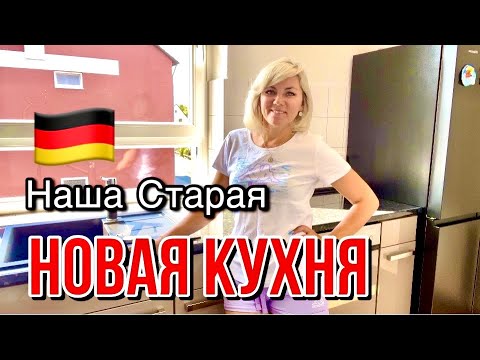 Наша Старая
НОВАЯ КУХНЯ